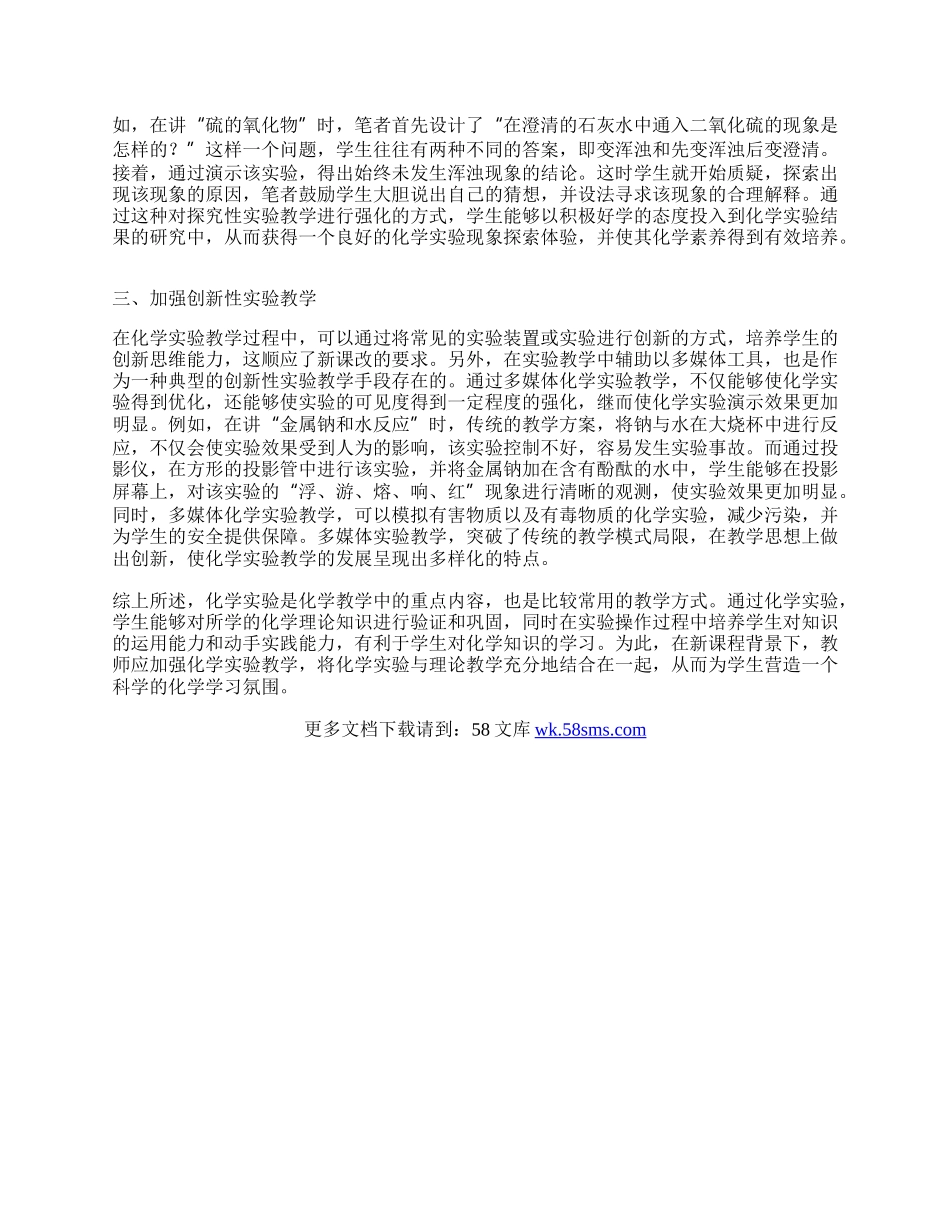 如，在讲“硫的氧化物”时，笔者首先设计了“在澄清的石灰水中通入二氧化硫的现象是怎样的？”这样一个问题，学生往往有两种不同的答案，即变浑浊和先变浑浊后变澄清。接着，通过演示该实验，得出始终未发生浑浊现象的结论。这时学生就开始质疑，探索出现该现象的原因，笔者鼓励学生大胆说出自己的猜想，并设法寻求该现象的合理解释。通过这种对探究性实验教学进行强化的方式，学生能够以积极好学的态度投入到化学实验结果的研究中，从而获得一个良好的化学实验现象探索体验，并使其化学素养得到有效培养。

三、加强创新性实验教学

在化学实验教学过程中，可以通过将常见的实验装置或实验进行创新的方式，培养学生的创新思维能力，这顺应了新课改的要求。另外，在实验教学中辅助以多媒体工具，也是作为一种典型的创新性实验教学手段存在的。通过多媒体化学实验教学，不仅能够使化学实验得到优化，还能够使实验的可见度得到一定程度的强化，继而使化学实验演示效果更加明显。例如，在讲“金属钠和水反应”时，传统的教学方案，将钠与水在大烧杯中进行反应，不仅会使实验效果受到人为的影响，该实验控制不好，容易发生实验事故。而通过投影仪，在方形的投影管中进行该实验，并将金属钠加在含有酚酞的水中，学生能够在投影屏幕上，对该实验的“浮、游、熔、响、红”现象进行清晰的观测，使实验效果更加明显。同时，多媒体化学实验教学，可以模拟有害物质以及有毒物质的化学实验，减少污染，并为学生的安全提供保障。多媒体实验教学，突破了传统的教学模式局限，在教学思想上做出创新，使化学实验教学的发展呈现出多样化的特点。

综上所述，化学实验是化学教学中的重点内容，也是比较常用的教学方式。通过化学实验，学生能够对所学的化学理论知识进行验证和巩固，同时在实验操作过程中培养学生对知识的运用能力和动手实践能力，有利于学生对化学知识的学习。为此，在新课程背景下，教师应加强化学实验教学，将化学实验与理论教学充分地结合在一起，从而为学生营造一个科学的化学学习氛围。

更多文档下载请到：58 文库 wk.58sms.com